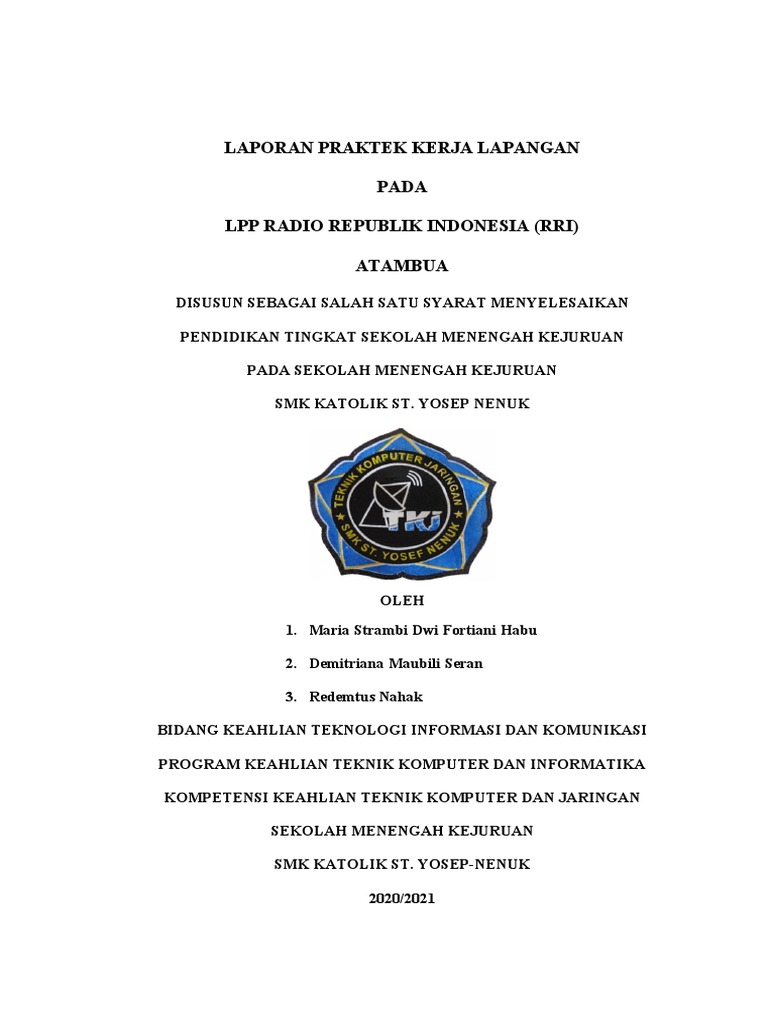 LAPORAN PRAKTEK KERJA LAPANGAN

PADA

LPP RADIO REPUBLIK INDONESIA (RRI)

ATAMBUA

DISUSUN SEBAGAI SALAH SATU SYARAT MENYELESAIKAN

PENDIDIKAN TINGKAT SEKOLAH MENENGAH KEJURUAN

PADA SEKOLAH MENENGAH KEJURUAN

SMK KATOLIK ST. YOSEP NENUK

TEKNIK KOMPUTER JARINGAN
TKJ
SMK ST. YOSEF NENUK

OLEH

1. Maria Strambi Dwi Fortiani Habu
2. Demitriana Maubili Seran
3. Redemtus Nahak

BIDANG KEAHLIAN TEKNOLOGI INFORMASI DAN KOMUNIKASI

PROGRAM KEAHLIAN TEKNIK KOMPUTER DAN INFORMATIKA

KOMPETENSI KEAHLIAN TEKNIK KOMPUTER DAN JARINGAN

SEKOLAH MENENGAH KEJURUAN

SMK KATOLIK ST. YOSEP-NENUK

2020/2021